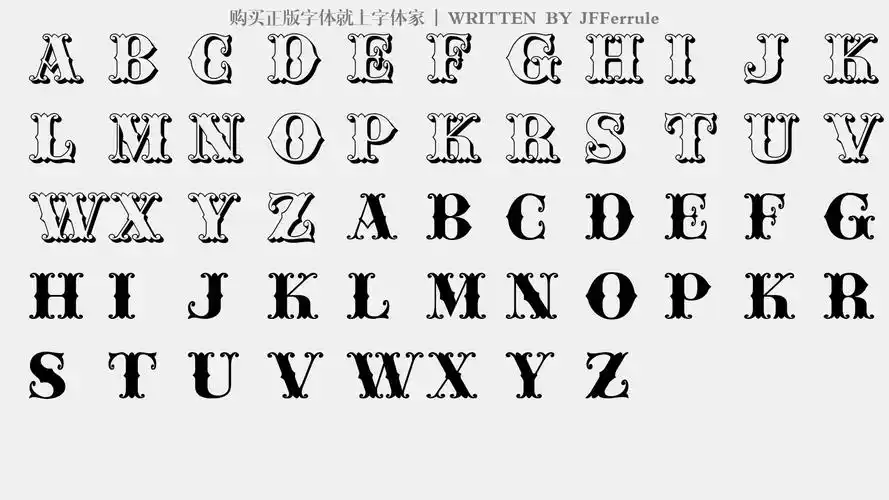 购买正版字体就上字体家 | WRITTEN BY JFFerrule

A B C D E F G H I J K
L M N O P K R S T U V
W X Y Z A B C D E F G
H I J K L M N O P K R
S T U V W X Y Z